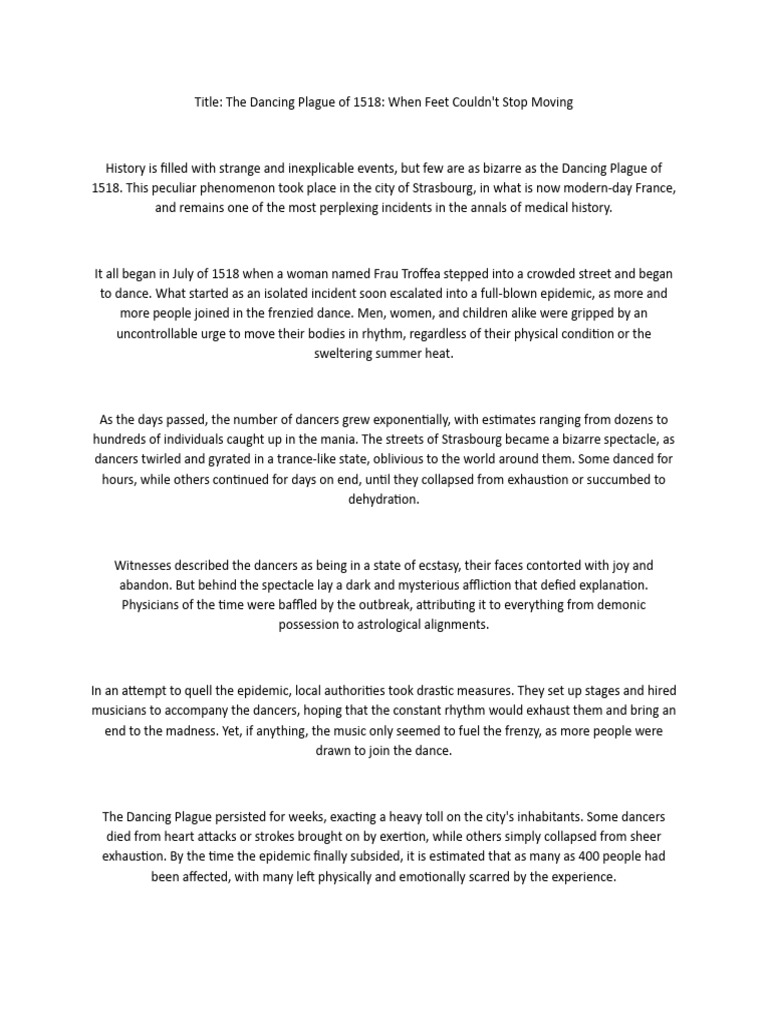 Title: The Dancing Plague of 1518: When Feet Couldn't Stop Moving

History is filled with strange and inexplicable events, but few are as bizarre as the Dancing Plague of 1518. This peculiar phenomenon took place in the city of Strasbourg, in what is now modern-day France, and remains one of the most perplexing incidents in the annals of medical history.

It all began in July of 1518 when a woman named Frau Troffea stepped into a crowded street and began to dance. What started as an isolated incident soon escalated into a full-blown epidemic, as more and more people joined in the frenzied dance. Men, women, and children alike were gripped by an uncontrollable urge to move their bodies in rhythm, regardless of their physical condition or the sweltering summer heat.

As the days passed, the number of dancers grew exponentially, with estimates ranging from dozens to hundreds of individuals caught up in the mania. The streets of Strasbourg became a bizarre spectacle, as dancers twirled and gyrated in a trance-like state, oblivious to the world around them. Some danced for hours, while others continued for days on end, until they collapsed from exhaustion or succumbed to dehydration.

Witnesses described the dancers as being in a state of ecstasy, their faces contorted with joy and abandon. But behind the spectacle lay a dark and mysterious affliction that defied explanation. Physicians of the time were baffled by the outbreak, attributing it to everything from demonic possession to astrological alignments.

In an attempt to quell the epidemic, local authorities took drastic measures. They set up stages and hired musicians to accompany the dancers, hoping that the constant rhythm would exhaust them and bring an end to the madness. Yet, if anything, the music only seemed to fuel the frenzy, as more people were drawn to join the dance.

The Dancing Plague persisted for weeks, exacting a heavy toll on the city's inhabitants. Some dancers died from heart attacks or strokes brought on by exertion, while others simply collapsed from sheer exhaustion. By the time the epidemic finally subsided, it is estimated that as many as 400 people had been affected, with many left physically and emotionally scarred by the experience.